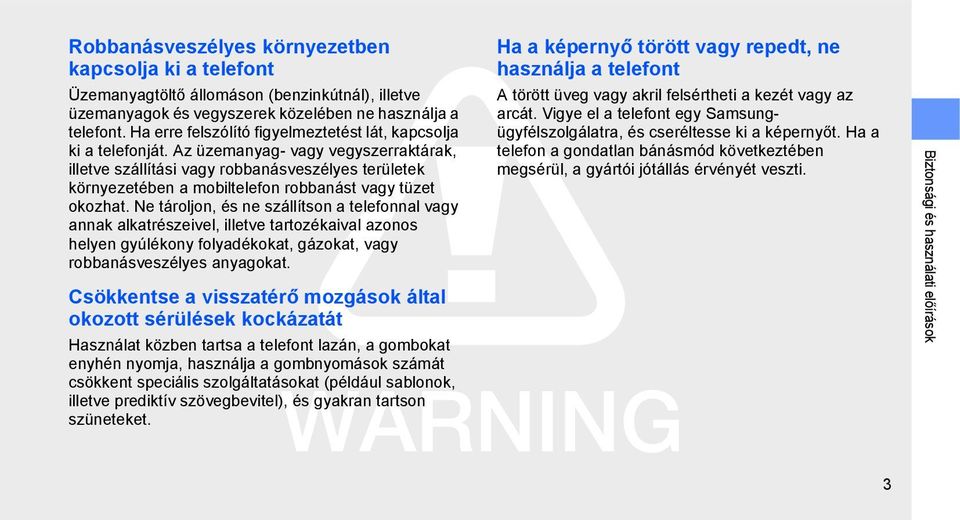 Robbanásveszélyes környezetben kapcsolja ki a telefont

Üzemanyagtöltő állomáson (benzinkútnál), illetve üzemanyagok és vegyszerek közelében ne használja a telefont. Ha erre felszólító figyelmeztetést lát, kapcsolja ki a telefonját. Az üzemanyag- vagy vegyszerraktárak, illetve szállítási vagy robbanásveszélyes területek környezetében a mobiltelefon robbanást vagy tüzet okozhat. Ne tároljon, és ne szállítson a telefonnal vagy annak alkatrészeivel, illetve tartozékaival azonos helyen gyúlékony folyadékokat, gázokat, vagy robbanásveszélyes anyagokat.

Csökkentse a visszatérő mozgások által okozott sérülések kockázatát

Használat közben tartsa a telefont lazán, a gombokat enyhén nyomja, használja a gombnyomások számát csökkent speciális szolgáltatásokat (például sablonok, illetve prediktív szövegbevitel), és gyakran tartson szüneteket.

Ha a képernyő törött vagy repedt, ne használja a telefont

A törött üveg vagy akril felsértheti a kezét vagy az arcát. Vigye el a telefont egy Samsung-ügyfélszolgálatra, és cseréltesse ki a képernyőt. Ha a telefon a gondatlan bánásmód következtében megsérül, a gyártói jótállás érvényét veszti.

WARNING

Biztonsági és használati előírások

3